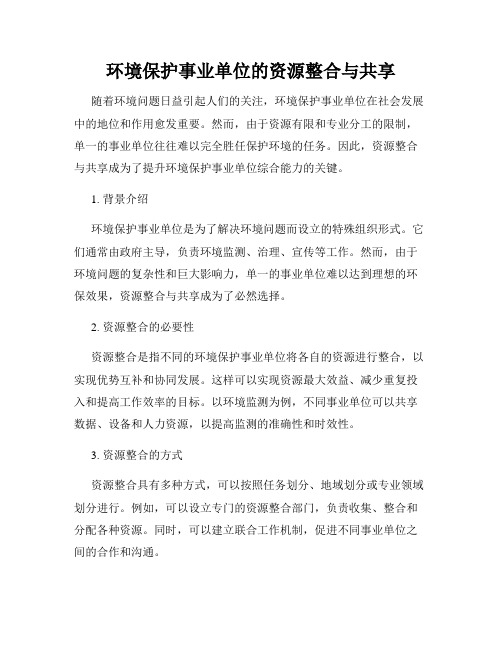 环境保护事业单位的资源整合与共享

随着环境问题日益引起人们的关注，环境保护事业单位在社会发展中的地位和作用愈发重要。然而，由于资源有限和专业分工的限制，单一的事业单位往往难以完全胜任保护环境的任务。因此，资源整合与共享成为了提升环境保护事业单位综合能力的关键。

1. 背景介绍

环境保护事业单位是为了解决环境问题而设立的特殊组织形式。它们通常由政府主导，负责环境监测、治理、宣传等工作。然而，由于环境问题的复杂性和巨大影响力，单一的事业单位难以达到理想的环保效果，资源整合与共享成为了必然选择。

2. 资源整合的必要性

资源整合是指不同的环境保护事业单位将各自的资源进行整合，以实现优势互补和协同发展。这样可以实现资源最大效益、减少重复投入和提高工作效率的目标。以环境监测为例，不同事业单位可以共享数据、设备和人力资源，以提高监测的准确性和时效性。

3. 资源整合的方式

资源整合具有多种方式，可以按照任务划分、地域划分或专业领域划分进行。例如，可以设立专门的资源整合部门，负责收集、整合和分配各种资源。同时，可以建立联合工作机制，促进不同事业单位之间的合作和沟通。